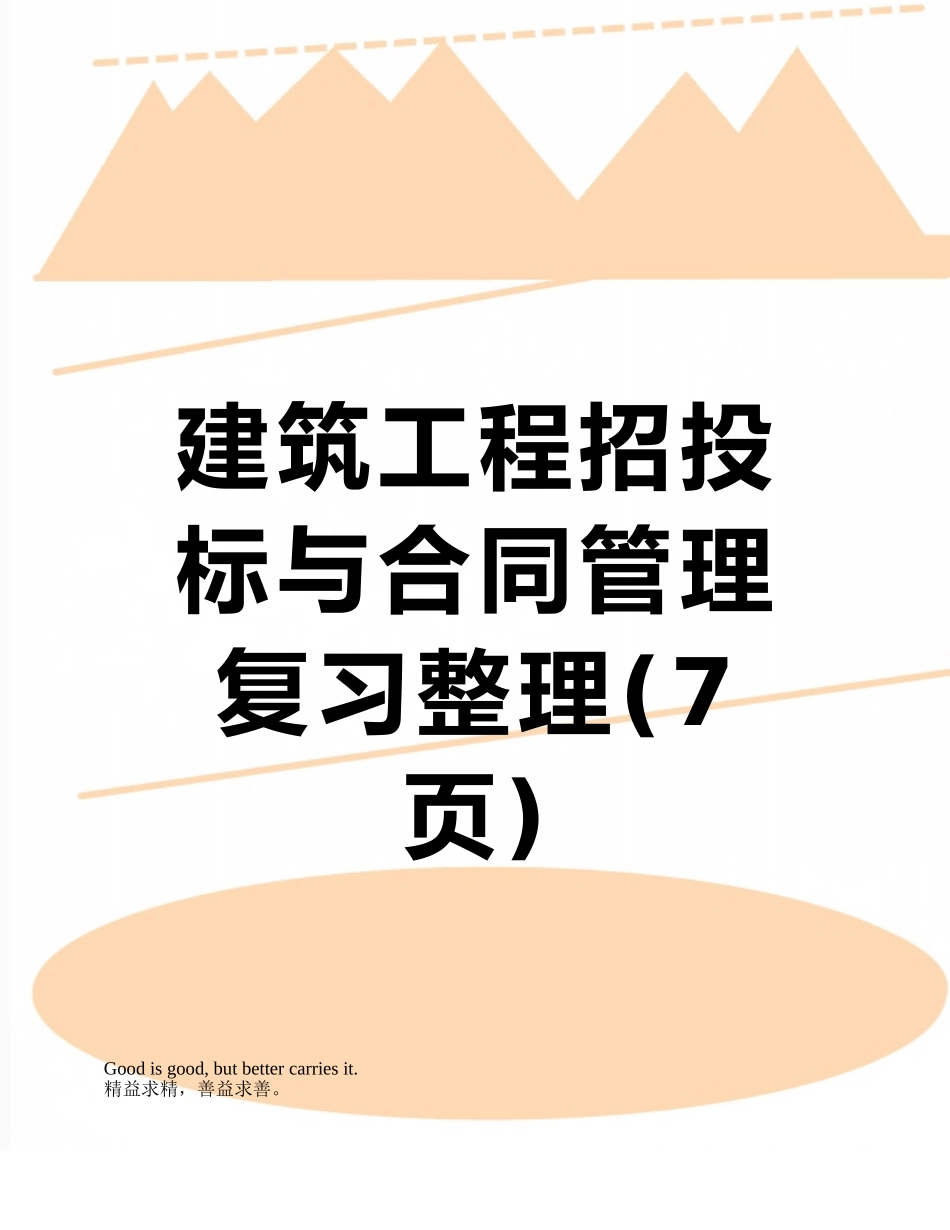 建筑工程招投标与合同管理复习整理(7页)

Good is good, but better carries it.
精益求精，善益求善。